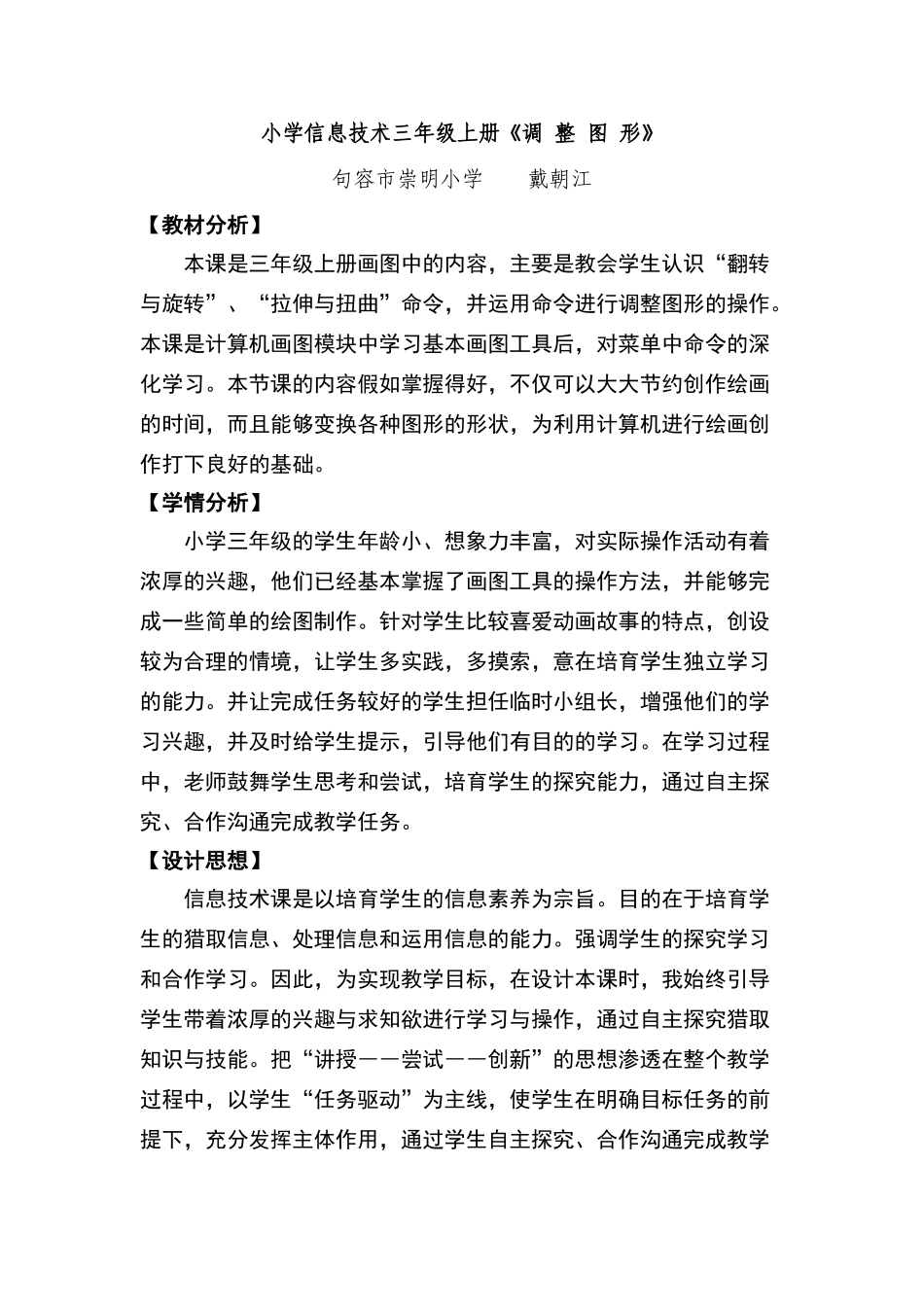 小学信息技术三年级上册《调 整 图 形》

句容市崇明小学　　戴朝江

【教材分析】

本课是三年级上册画图中的内容，主要是教会学生认识“翻转与旋转”、“拉伸与扭曲”命令，并运用命令进行调整图形的操作。本课是计算机画图模块中学习基本画图工具后，对菜单中命令的深化学习。本节课的内容假如掌握得好，不仅可以大大节约创作绘画的时间，而且能够变换各种图形的形状，为利用计算机进行绘画创作打下良好的基础。

【学情分析】

小学三年级的学生年龄小、想象力丰富，对实际操作活动有着浓厚的兴趣，他们已经基本掌握了画图工具的操作方法，并能够完成一些简单的绘图制作。针对学生比较喜爱动画故事的特点，创设较为合理的情境，让学生多实践，多摸索，意在培育学生独立学习的能力。并让完成任务较好的学生担任临时小组长，增强他们的学习兴趣，并及时给学生提示，引导他们有目的的学习。在学习过程中，老师鼓舞学生思考和尝试，培育学生的探究能力，通过自主探究、合作沟通完成教学任务。

【设计思想】

信息技术课是以培育学生的信息素养为宗旨。目的在于培育学生的猎取信息、处理信息和运用信息的能力。强调学生的探究学习和合作学习。因此，为实现教学目标，在设计本课时，我始终引导学生带着浓厚的兴趣与求知欲进行学习与操作，通过自主探究猎取知识与技能。把“讲授——尝试——创新”的思想渗透在整个教学过程中，以学生“任务驱动”为主线，使学生在明确目标任务的前提下，充分发挥主体作用，通过学生自主探究、合作沟通完成教学